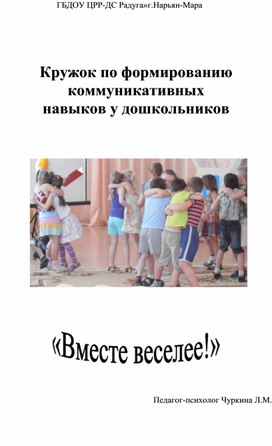 ГБДОУ ЦРР-ДС Радуга»г.Нарьян-Мара

Кружок по формированию коммуникативных навыков у дошкольников

«Вместе веселее!»

Педагог-психолог Чуркина Л.М.